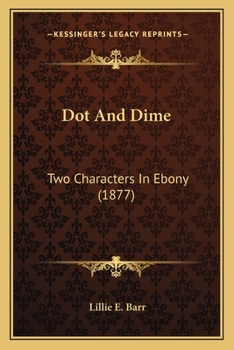 —KESSINGER'S LEGACY REPRINTS—

Dot And Dime

Two Characters In Ebony
(1877)

Lillie E. Barr